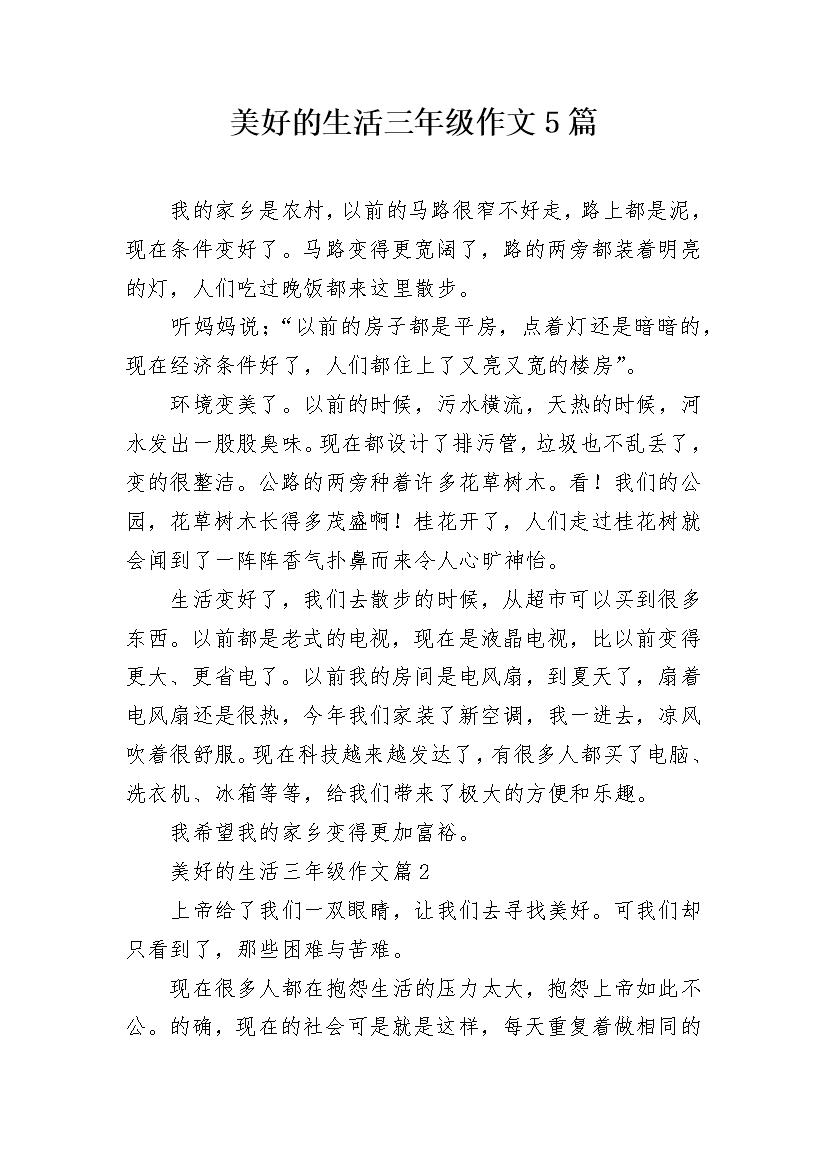 美好的生活三年级作文5篇

我的家乡是农村，以前的马路很窄不好走，路上都是泥，现在条件变好了。马路变得更宽阔了，路的两旁都装着明亮的灯，人们吃过晚饭都来这里散步。

听妈妈说；“以前的房子都是平房，点着灯还是暗暗的，现在经济条件好了，人们都住上了又亮又宽的楼房”。

环境变美了。以前的时候，污水横流，天热的时候，河水发出一股股臭味。现在都设计了排污管，垃圾也不乱丢了，变的很整洁。公路的两旁种着许多花草树木。看！我们的公园，花草树木长得多茂盛啊！桂花开了，人们走过桂花树就会闻到了一阵阵香气扑鼻而来令人心旷神怡。

生活变好了，我们去散步的时候，从超市可以买到很多东西。以前都是老式的电视，现在是液晶电视，比以前变得更大、更省电了。以前我的房间是电风扇，到夏天了，扇着电风扇还是很热，今年我们家装了新空调，我一进去，凉风吹着很舒服。现在科技越来越发达了，有很多人都买了电脑、洗衣机、冰箱等等，给我们带来了极大的方便和乐趣。

我希望我的家乡变得更加富裕。

美好的生活三年级作文篇2

上帝给了我们一双眼睛，让我们去寻找美好。可我们却只看到了，那些困难与苦难。

现在很多人都在抱怨生活的压力太大，抱怨上帝如此不公。的确，现在的社会可是就是这样，每天重复着做相同的